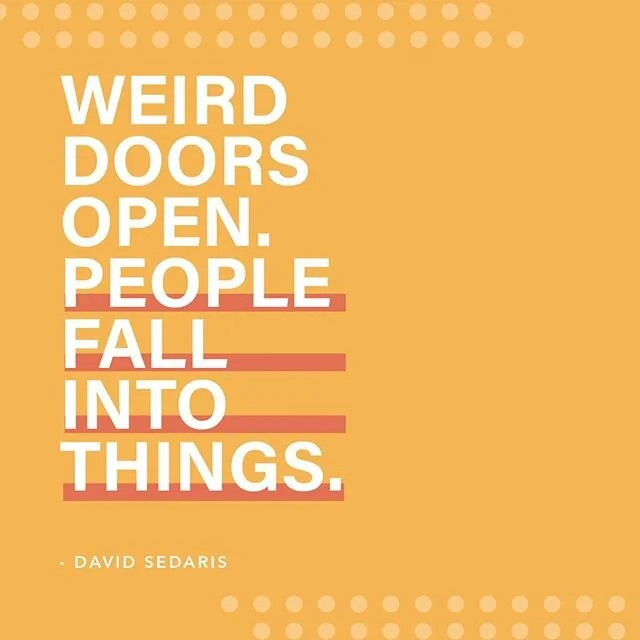 WEIRD DOORS OPEN. PEOPLE FALL INTO THINGS.

- DAVID SEDARIS